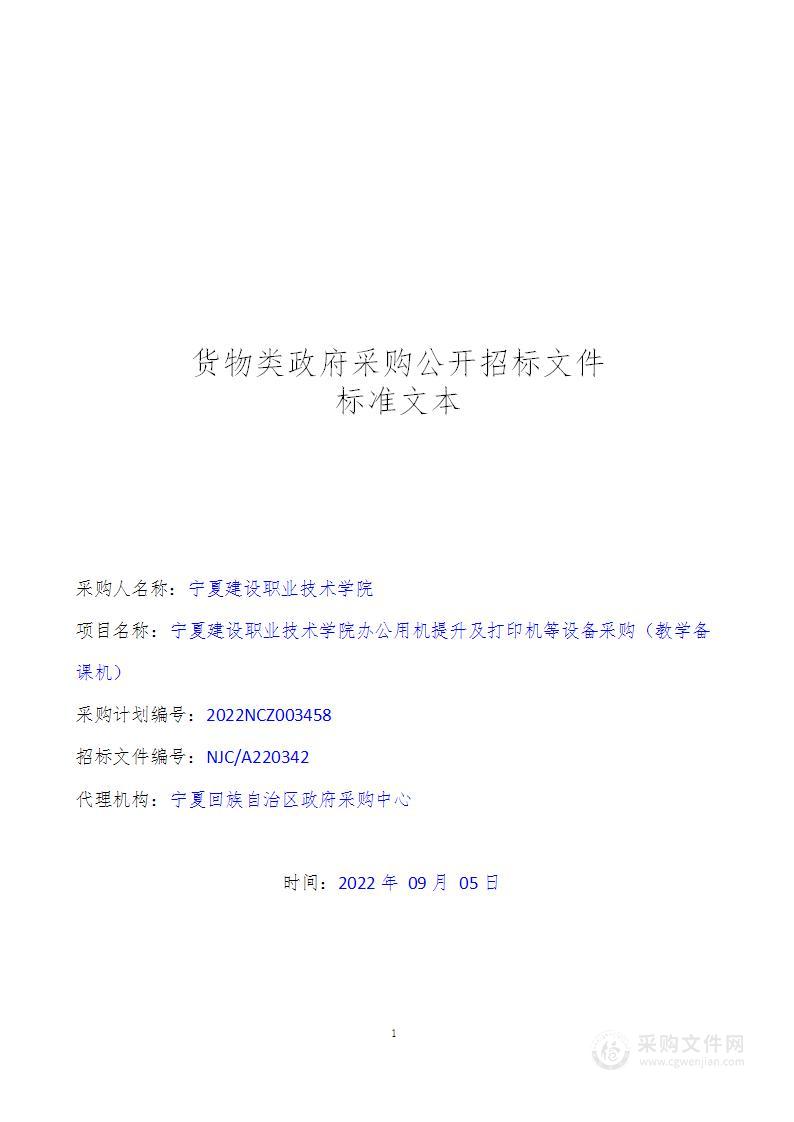 货物类政府采购公开招标文件
标准文本

采购人名称：宁夏建设职业技术学院

项目名称：宁夏建设职业技术学院办公用机提升及打印机等设备采购（教学备课机）

采购计划编号：2022NCZ003458

招标文件编号：NJC/A220342

代理机构：宁夏回族自治区政府采购中心

时间：2022 年 09 月 05 日

1

采购文件网
www.cgwenjian.com